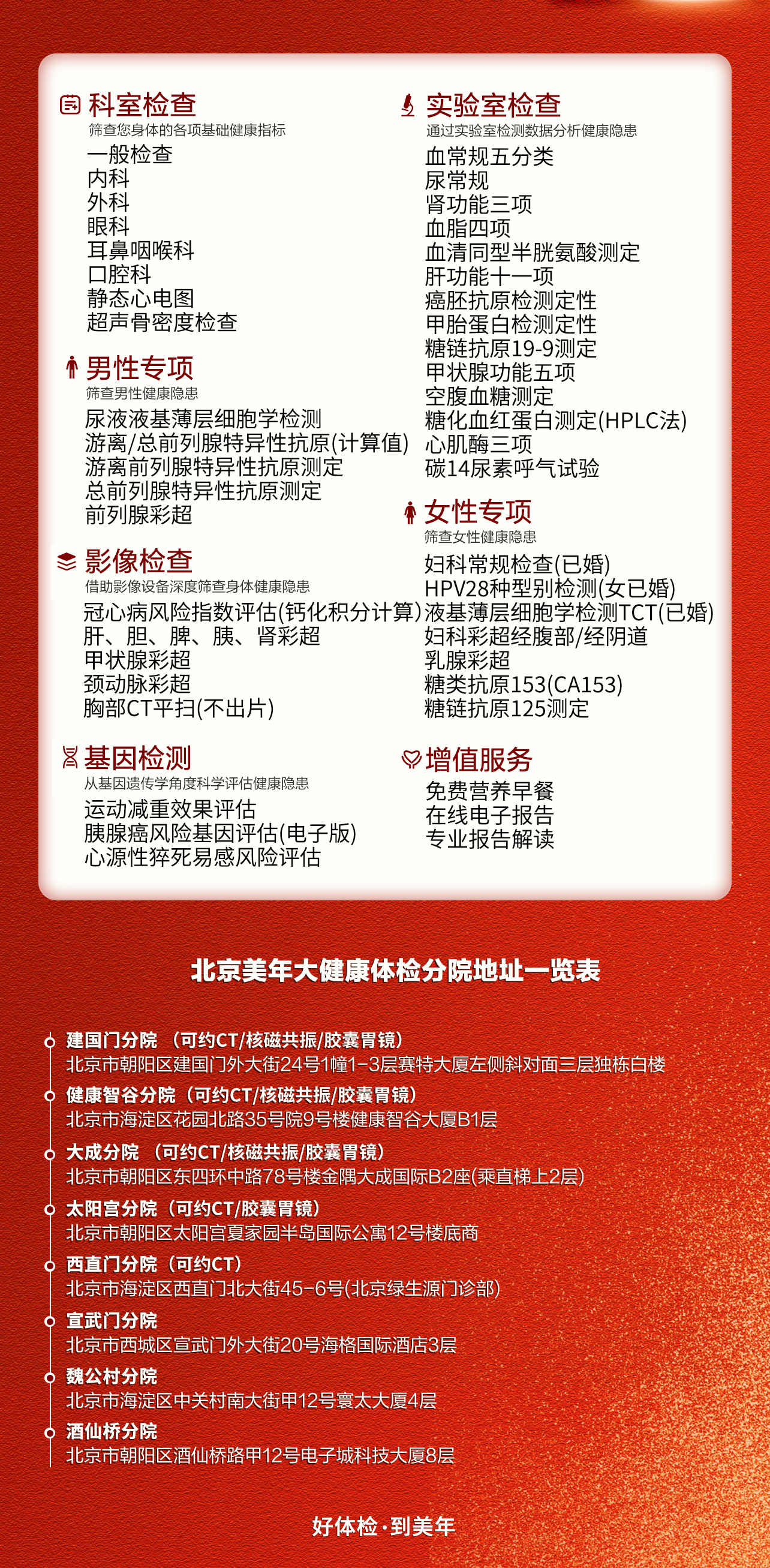 科室检查
筛查您身体的各项基础健康指标
一般检查
内科
外科
眼科
耳鼻咽喉科
口腔科
静态心电图
超声骨密度检查

男性专项
筛查男性健康隐患
尿液液基薄层细胞学检测
游离/总前列腺特异性抗原(计算值)
游离前列腺特异性抗原测定
总前列腺特异性抗原测定
前列腺彩超

影像检查
借助影像设备深度筛查身体健康隐患
冠心病风险指数评估(钙化积分计算)
肝、胆、脾、胰、肾彩超
甲状腺彩超
颈动脉彩超
胸部CT平扫(不出片)

基因检测
从基因遗传学角度科学评估健康隐患
运动减重效果评估
胰腺癌风险基因评估(电子版)
心源性猝死易感风险评估

实验室检查
通过实验室检测数据分析健康隐患
血常规五分类
尿常规
肾功能三项
血脂四项
血清同型半胱氨酸测定
肝功能十一项
癌胚抗原检测定性
甲胎蛋白检测定性
糖链抗原19-9测定
甲状腺功能五项
空腹血糖测定
糖化血红蛋白测定(HPLC法)
心肌酶三项
碳14尿素呼气试验

女性专项
筛查女性健康隐患
妇科常规检查(已婚)
HPV28种型别检测(女已婚)
液基薄层细胞学检测TCT(已婚)
妇科彩超经腹部/经阴道
乳腺彩超
糖类抗原153(CA153)
糖链抗原125测定

增值服务
免费营养早餐
在线电子报告
专业报告解读

北京美年大健康体检分院地址一览表

建国门分院 （可约CT/核磁共振/胶囊胃镜）
北京市朝阳区建国门外大街24号1幢1-3层赛特大厦左侧斜对面三层独栋白楼
健康智谷分院（可约CT/核磁共振/胶囊胃镜）
北京市海淀区花园北路35号院9号楼健康智谷大厦B1层
大成分院 （可约CT/核磁共振/胶囊胃镜）
北京市朝阳区东四环中路78号楼金隅大成国际B2座(乘直梯上2层)
太阳宫分院（可约CT/胶囊胃镜）
北京市朝阳区太阳宫夏家园半岛国际公寓12号楼底商
西直门分院（可约CT）
北京市海淀区西直门北大街45-6号(北京绿生源门诊部)
宣武门分院
北京市西城区宣武门外大街20号海格国际酒店3层
魏公村分院
北京市海淀区中关村南大街甲12号寰太大厦4层
酒仙桥分院
北京市朝阳区酒仙桥路甲12号电子城科技大厦8层

好体检·到美年